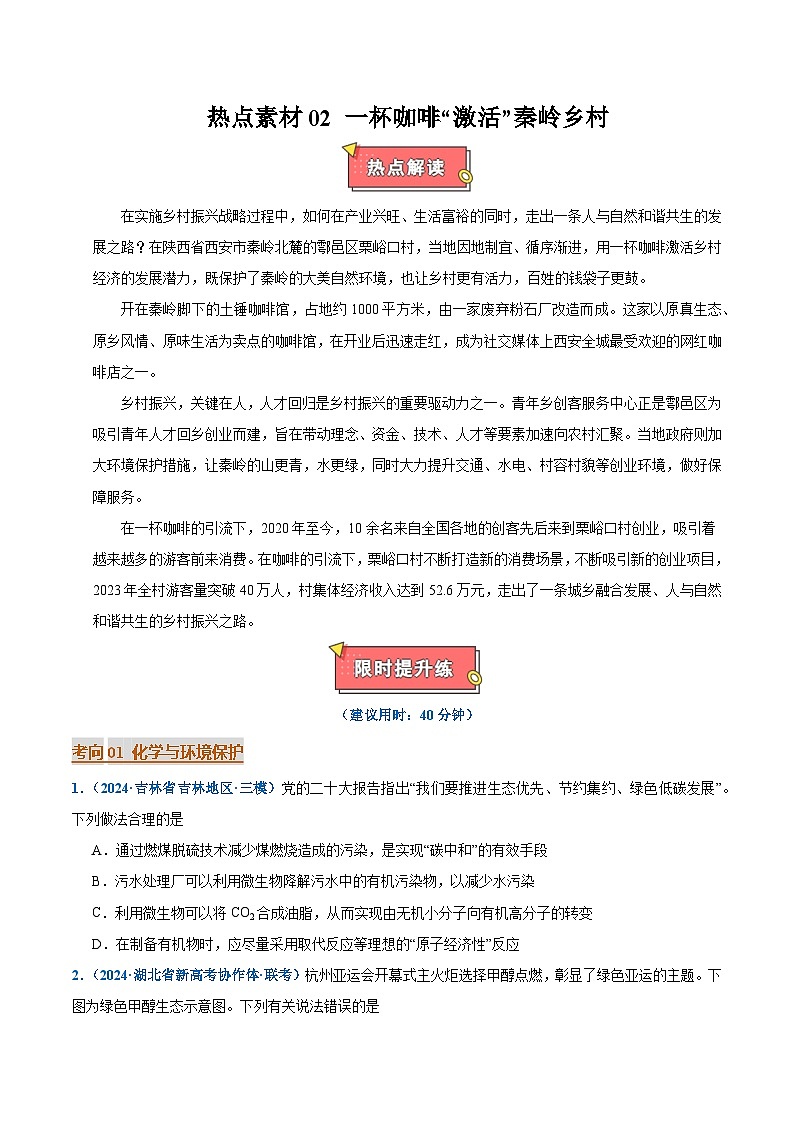 热点素材 02 一杯咖啡“激活”秦岭乡村

热点解读

在实施乡村振兴战略过程中，如何在产业兴旺、生活富裕的同时，走出一条人与自然和谐共生的发展之路？在陕西省西安市秦岭北麓的鄠邑区栗峪口村，当地因地制宜、循序渐进，用一杯咖啡激活乡村经济的发展潜力，既保护了秦岭的大美自然环境，也让乡村更有活力，百姓的钱袋子更鼓。

开在秦岭脚下的土锤咖啡馆，占地约 1000 平方米，由一家废弃粉石厂改造而成。这家以原真生态、原乡风情、原味生活为卖点的咖啡馆，在开业后迅速走红，成为社交媒体上西安全城最受欢迎的网红咖啡店之一。

乡村振兴，关键在人，人才回归是乡村振兴的重要驱动力之一。青年乡创客服务中心正是鄠邑区为吸引青年人才回乡创业而建，旨在带动理念、资金、技术、人才等要素加速向农村汇聚。当地政府则加大环境保护措施，让秦岭的山更青，水更绿，同时大力提升交通、水电、村容村貌等创业环境，做好保障服务。

在一杯咖啡的引流下，2020 年至今，10 余名来自全国各地的创客先后来到栗峪口村创业，吸引着越来越多的游客前来消费。在咖啡的引流下，栗峪口村不断打造新的消费场景，不断吸引新的创业项目，2023 年全村游客量突破 40 万人，村集体经济收入达到 52.6 万元，走出了一条城乡融合发展、人与自然和谐共生的乡村振兴之路。

限时提升练

（建议用时：40 分钟）

考向 01 化学与环境保护

1.（2024·吉林省吉林地区·三模）党的二十大报告指出“我们要推进生态优先、节约集约、绿色低碳发展”。下列做法合理的是

A．通过燃煤脱硫技术减少煤燃烧造成的污染，是实现“碳中和”的有效手段

B．污水处理厂可以利用微生物降解污水中的有机污染物，以减少水污染

C．利用微生物可以将 $CO_2$ 合成油脂，从而实现由无机小分子向有机高分子的转变

D．在制备有机物时，应尽量采用取代反应等理想的“原子经济性”反应

2.（2024·湖北省新高考协作体·联考）杭州亚运会开幕式主火炬选择甲醇点燃，彰显了绿色亚运的主题。下图为绿色甲醇生态示意图。下列有关说法错误的是